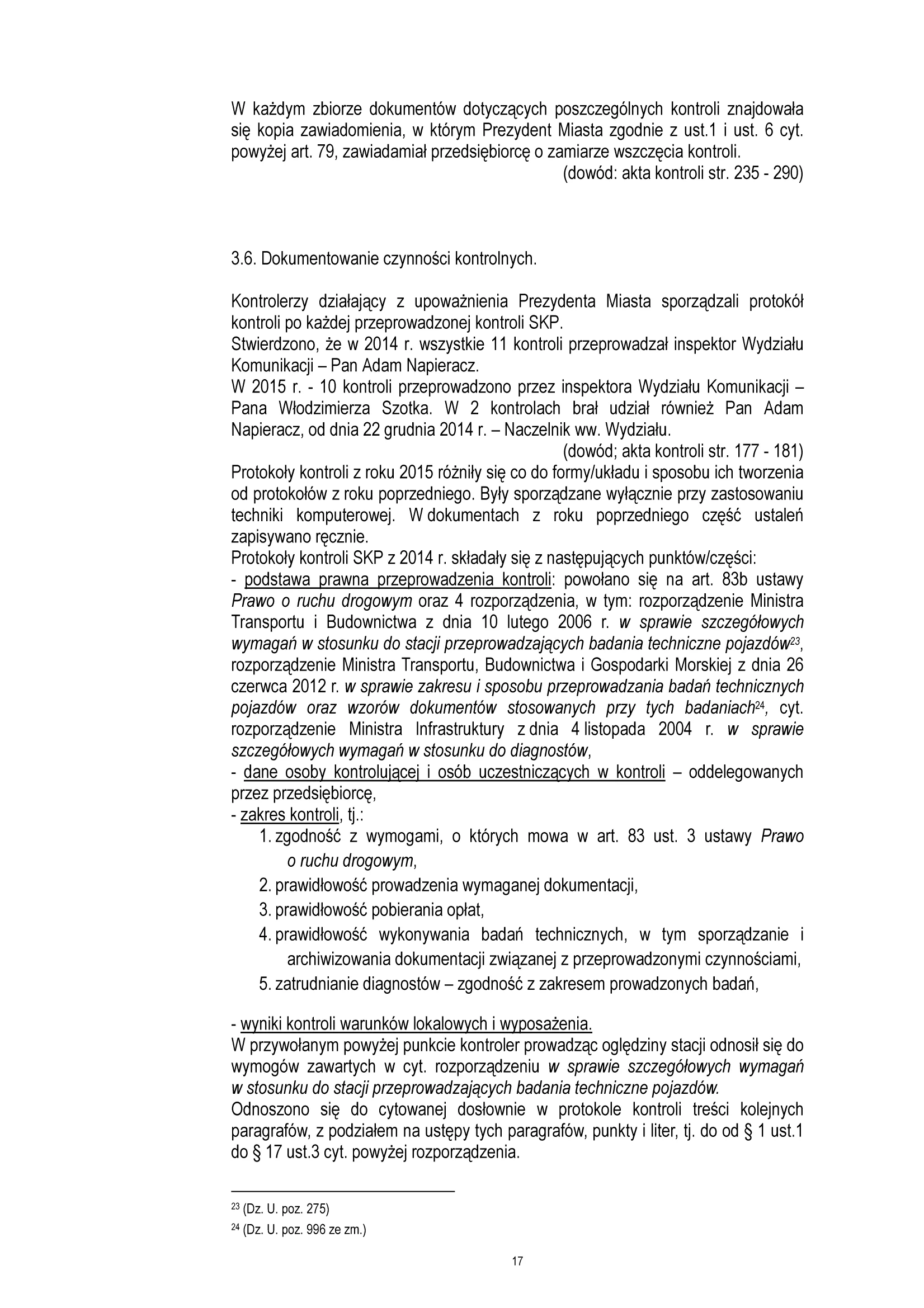 W każdym zbiorze dokumentów dotyczących poszczególnych kontroli znajdowała się kopia zawiadomienia, w którym Prezydent Miasta zgodnie z ust.1 i ust. 6 cyt. powyżej art. 79, zawiadamiał przedsiębiorcę o zamiarze wszczęcia kontroli.
(dowód: akta kontroli str. 235 - 290)

3.6. Dokumentowanie czynności kontrolnych.

Kontrolerzy działający z upoważnienia Prezydenta Miasta sporządzali protokół kontroli po każdej przeprowadzonej kontroli SKP.
Stwierdzono, że w 2014 r. wszystkie 11 kontroli przeprowadzał inspektor Wydziału Komunikacji – Pan Adam Napieracz.
W 2015 r. - 10 kontroli przeprowadzono przez inspektora Wydziału Komunikacji – Pana Włodzimierza Szotka. W 2 kontrolach brał udział również Pan Adam Napieracz, od dnia 22 grudnia 2014 r. – Naczelnik ww. Wydziału.
(dowód; akta kontroli str. 177 - 181)
Protokoły kontroli z roku 2015 różniły się co do formy/układu i sposobu ich tworzenia od protokołów z roku poprzedniego. Były sporządzane wyłącznie przy zastosowaniu techniki komputerowej. W dokumentach z roku poprzedniego część ustaleń zapisywano ręcznie.
Protokoły kontroli SKP z 2014 r. składały się z następujących punktów/części:
- podstawa prawna przeprowadzenia kontroli: powołano się na art. 83b ustawy Prawo o ruchu drogowym oraz 4 rozporządzenia, w tym: rozporządzenie Ministra Transportu i Budownictwa z dnia 10 lutego 2006 r. w sprawie szczegółowych wymagań w stosunku do stacji przeprowadzających badania techniczne pojazdów$^{23}$, rozporządzenie Ministra Transportu, Budownictwa i Gospodarki Morskiej z dnia 26 czerwca 2012 r. w sprawie zakresu i sposobu przeprowadzania badań technicznych pojazdów oraz wzorów dokumentów stosowanych przy tych badaniach$^{24}$, cyt. rozporządzenie Ministra Infrastruktury z dnia 4 listopada 2004 r. w sprawie szczegółowych wymagań w stosunku do diagnostów,
- dane osoby kontrolującej i osób uczestniczących w kontroli – oddelegowanych przez przedsiębiorcę,
- zakres kontroli, tj.:
1. zgodność z wymogami, o których mowa w art. 83 ust. 3 ustawy Prawo o ruchu drogowym,
2. prawidłowość prowadzenia wymaganej dokumentacji,
3. prawidłowość pobierania opłat,
4. prawidłowość wykonywania badań technicznych, w tym sporządzanie i archiwizowania dokumentacji związanej z przeprowadzonymi czynnościami,
5. zatrudnianie diagnostów – zgodność z zakresem prowadzonych badań,

- wyniki kontroli warunków lokalowych i wyposażenia.
W przywołanym powyżej punkcie kontroler prowadząc oględziny stacji odnosił się do wymogów zawartych w cyt. rozporządzeniu w sprawie szczegółowych wymagań w stosunku do stacji przeprowadzających badania techniczne pojazdów.
Odnoszono się do cytowanej dosłownie w protokole kontroli treści kolejnych paragrafów, z podziałem na ustępy tych paragrafów, punkty i liter, tj. do od § 1 ust.1 do § 17 ust.3 cyt. powyżej rozporządzenia.

$^{23}$ (Dz. U. poz. 275)
$^{24}$ (Dz. U. poz. 996 ze zm.)

17